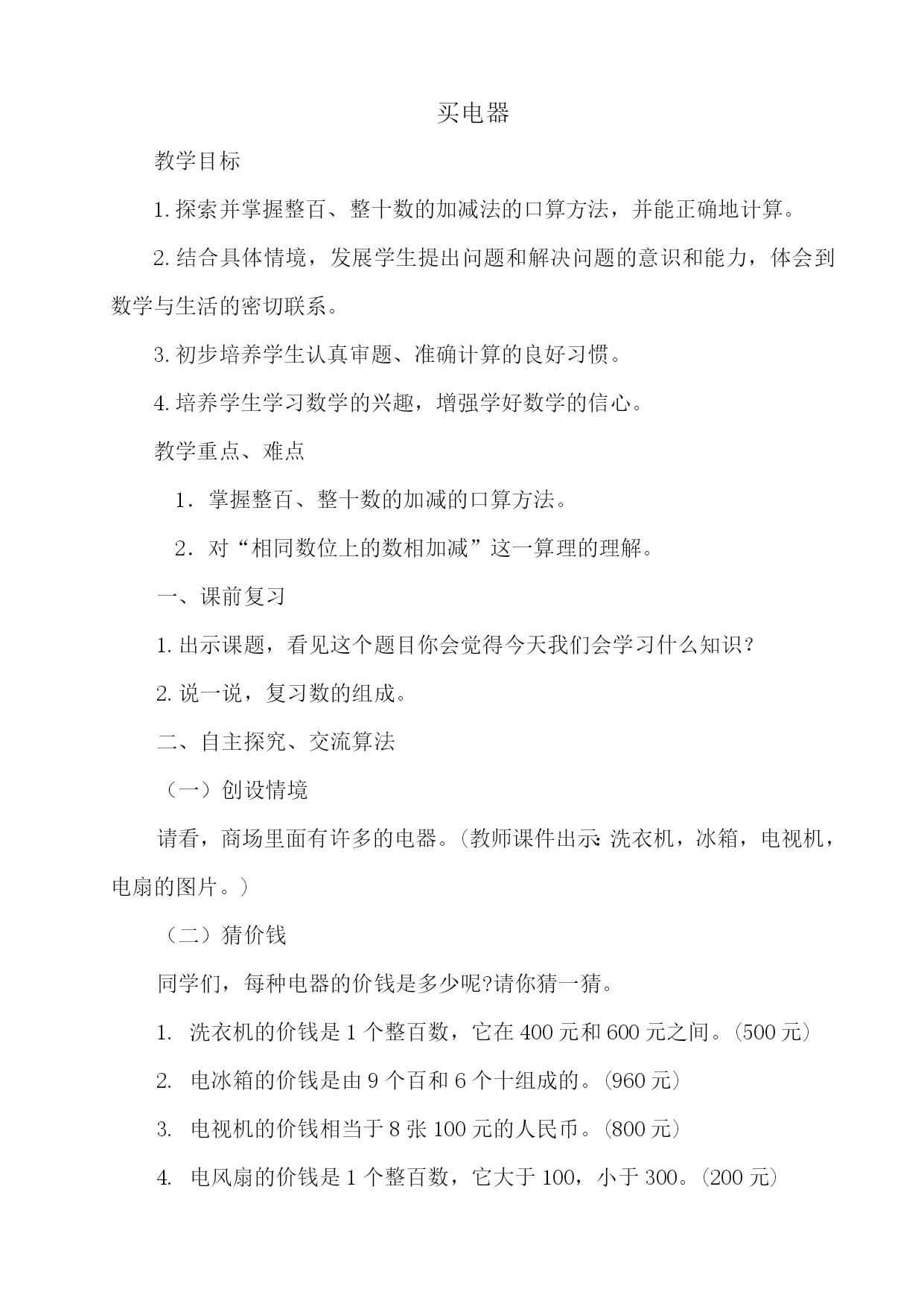 买电器

教学目标

1.探索并掌握整百、整十数的加减法的口算方法，并能正确地计算。

2.结合具体情境，发展学生提出问题和解决问题的意识和能力，体会到数学与生活的密切联系。

3.初步培养学生认真审题、准确计算的良好习惯。

4.培养学生学习数学的兴趣，增强学好数学的信心。

教学重点、难点

1．掌握整百、整十数的加减的口算方法。

2．对“相同数位上的数相加减”这一算理的理解。

一、课前复习

1.出示课题，看见这个题目你会觉得今天我们会学习什么知识?

2.说一说，复习数的组成。

二、自主探究、交流算法

（一）创设情境

请看，商场里面有许多的电器。(教师课件出示:洗衣机，冰箱，电视机，电扇的图片。)

（二）猜价钱

同学们，每种电器的价钱是多少呢?请你猜一猜。

1. 洗衣机的价钱是1个整百数，它在400元和600元之间。(500元)

2. 电冰箱的价钱是由9个百和6个十组成的。(960元)

3. 电视机的价钱相当于8张100元的人民币。(800元)

4. 电风扇的价钱是1个整百数，它大于100，小于300。(200元)